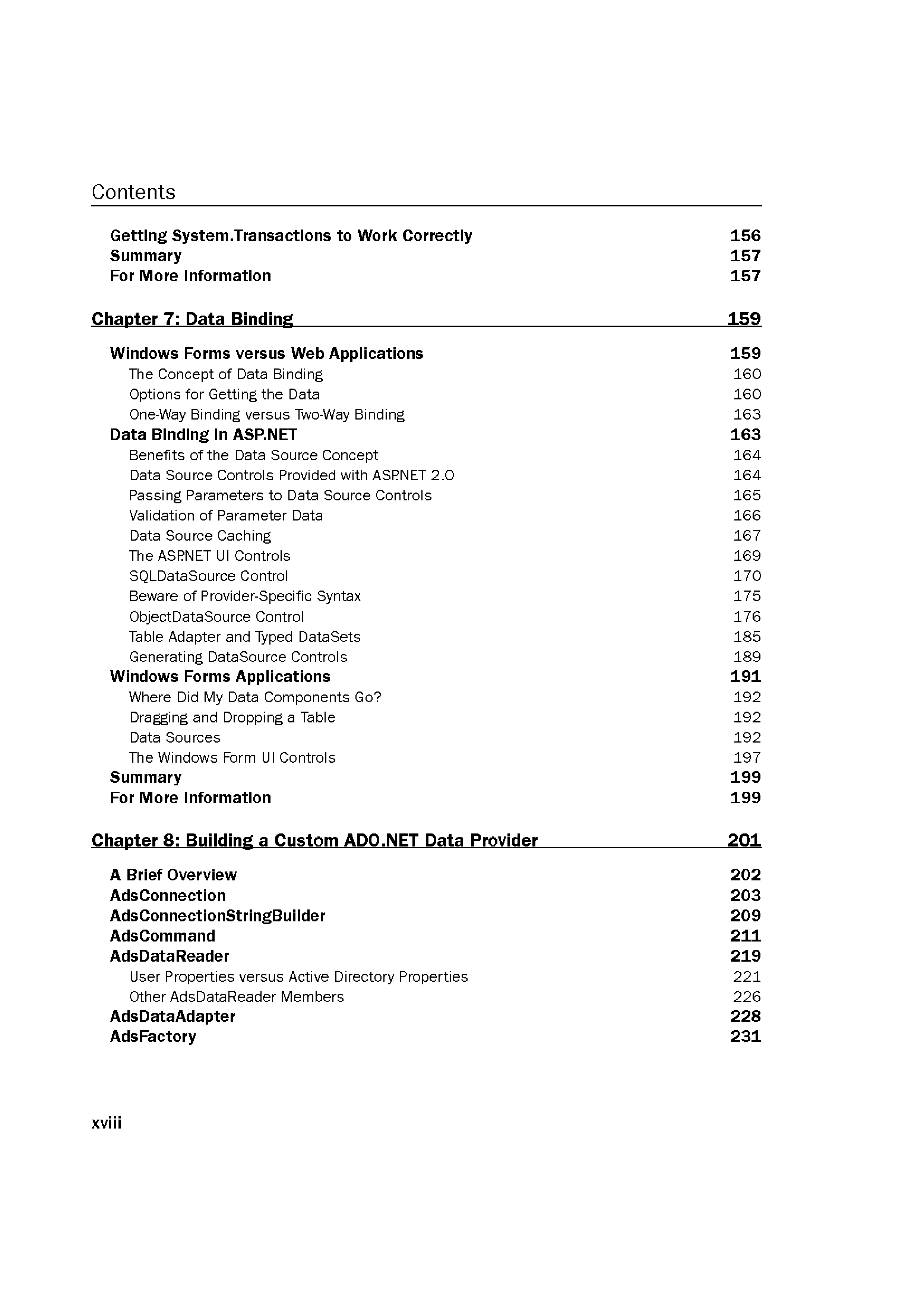 Contents

Getting System.Transactions to Work Correctly 156
Summary 157
For More Information 157

Chapter 7: Data Binding 159

Windows Forms versus Web Applications 159
The Concept of Data Binding 160
Options for Getting the Data 160
One-Way Binding versus Two-Way Binding 163
Data Binding in ASP.NET 163
Benefits of the Data Source Concept 164
Data Source Controls Provided with ASP.NET 2.0 164
Passing Parameters to Data Source Controls 165
Validation of Parameter Data 166
Data Source Caching 167
The ASP.NET UI Controls 169
SQLDataSource Control 170
Beware of Provider-Specific Syntax 175
ObjectDataSource Control 176
Table Adapter and Typed DataSets 185
Generating DataSource Controls 189
Windows Forms Applications 191
Where Did My Data Components Go? 192
Dragging and Dropping a Table 192
Data Sources 192
The Windows Form UI Controls 197
Summary 199
For More Information 199

Chapter 8: Building a Custom ADO.NET Data Provider 201

A Brief Overview 202
AdsConnection 203
AdsConnectionStringBuilder 209
AdsCommand 211
AdsDataReader 219
User Properties versus Active Directory Properties 221
Other AdsDataReader Members 226
AdsDataAdapter 228
AdsFactory 231

xviii